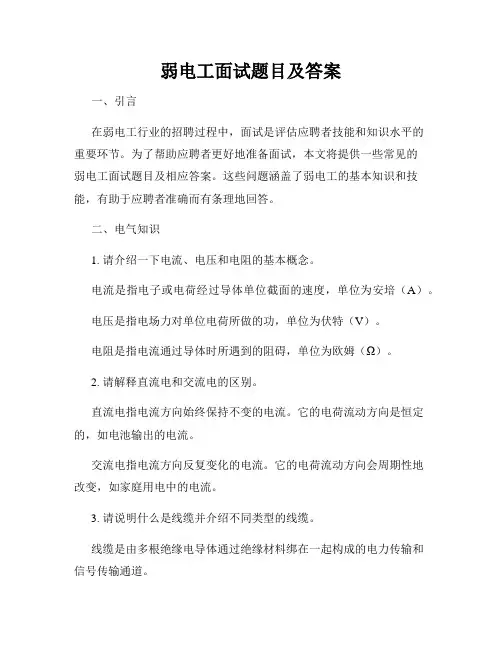 弱电工面试题目及答案

一、引言

在弱电工行业的招聘过程中，面试是评估应聘者技能和知识水平的重要环节。为了帮助应聘者更好地准备面试，本文将提供一些常见的弱电工面试题目及相应答案。这些问题涵盖了弱电工的基本知识和技能，有助于应聘者准确而有条理地回答。

二、电气知识

1. 请介绍一下电流、电压和电阻的基本概念。

电流是指电子或电荷经过导体单位截面的速度，单位为安培（A）。

电压是指电场力对单位电荷所做的功，单位为伏特（V）。

电阻是指电流通过导体时所遇到的阻碍，单位为欧姆（Ω）。

2. 请解释直流电和交流电的区别。

直流电指电流方向始终保持不变的电流。它的电荷流动方向是恒定的，如电池输出的电流。

交流电指电流方向反复变化的电流。它的电荷流动方向会周期性地改变，如家庭用电中的电流。

3. 请说明什么是线缆并介绍不同类型的线缆。

线缆是由多根绝缘电导体通过绝缘材料绑在一起构成的电力传输和信号传输通道。